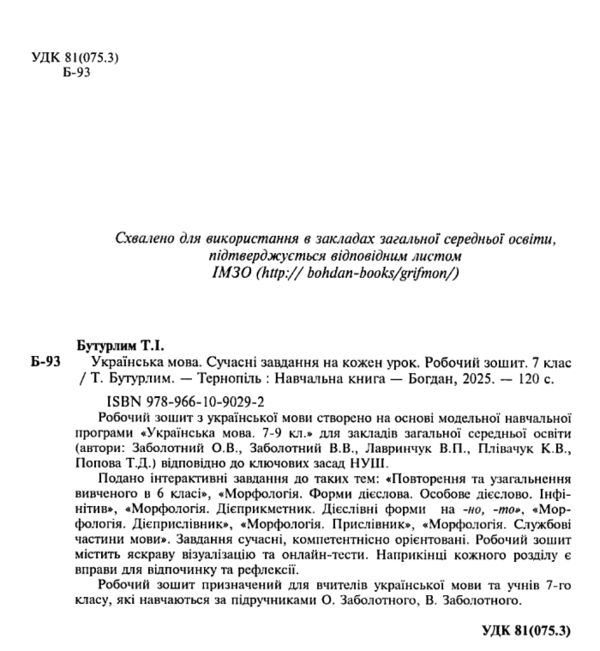 УДК 81(075.3)
Б-93

Схвалено для використання в закладах загальної середньої освіти, підтверджується відповідним листом ІМЗО (http:// bohdan-books/grifmon/)

Бутурлим Т.І.
Б-93 Українська мова. Сучасні завдання на кожен урок. Робочий зошит. 7 клас / Т. Бутурлим. — Тернопіль : Навчальна книга — Богдан, 2025. — 120 с.

ISBN 978-966-10-9029-2

Робочий зошит з української мови створено на основі модельної навчальної програми «Українська мова. 7-9 кл.» для закладів загальної середньої освіти (автори: Заболотний О.В., Заболотний В.В., Лавринчук В.П., Плівачук К.В., Попова Т.Д.) відповідно до ключових засад НУШ.

Подано інтерактивні завдання до таких тем: «Повторення та узагальнення вивченого в 6 класі», «Морфологія. Форми дієслова. Особове дієслово. Інфінітив», «Морфологія. Дієприкметник. Дієслівні форми на -но, -то», «Морфологія. Дієприслівник», «Морфологія. Прислівник», «Морфологія. Службові частини мови». Завдання сучасні, компетентнісно орієнтовані. Робочий зошит містить яскраву візуалізацію та онлайн-тести. Наприкінці кожного розділу є вправи для відпочинку та рефлексії.

Робочий зошит призначений для вчителів української мови та учнів 7-го класу, які навчаються за підручниками О. Заболотного, В. Заболотного.

УДК 81(075.3)